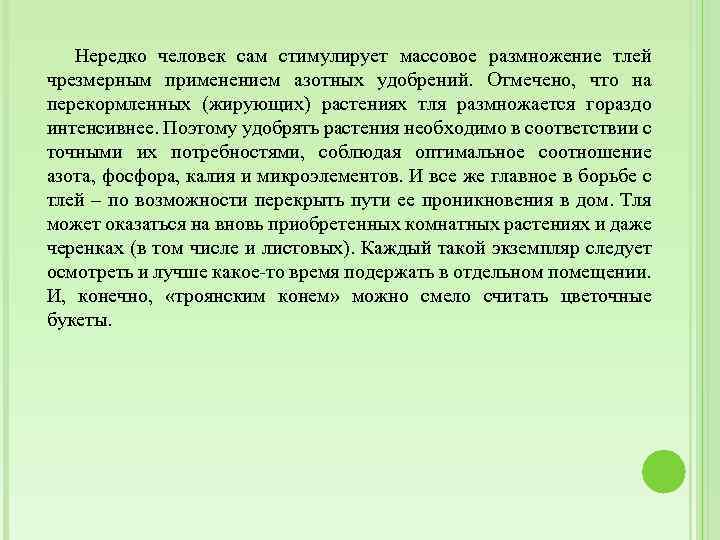 Нередко человек сам стимулирует массовое размножение тлей чрезмерным применением азотных удобрений. Отмечено, что на перекормленных (жирующих) растениях тля размножается гораздо интенсивнее. Поэтому удобрять растения необходимо в соответствии с точными их потребностями, соблюдая оптимальное соотношение азота, фосфора, калия и микроэлементов. И все же главное в борьбе с тлей – по возможности перекрыть пути ее проникновения в дом. Тля может оказаться на вновь приобретенных комнатных растениях и даже черенках (в том числе и листовых). Каждый такой экземпляр следует осмотреть и лучше какое-то время подержать в отдельном помещении. И, конечно, «троянским конем» можно смело считать цветочные букеты.